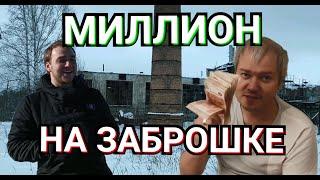 МИЛЛИОН

НА ЗАБРОШКЕ